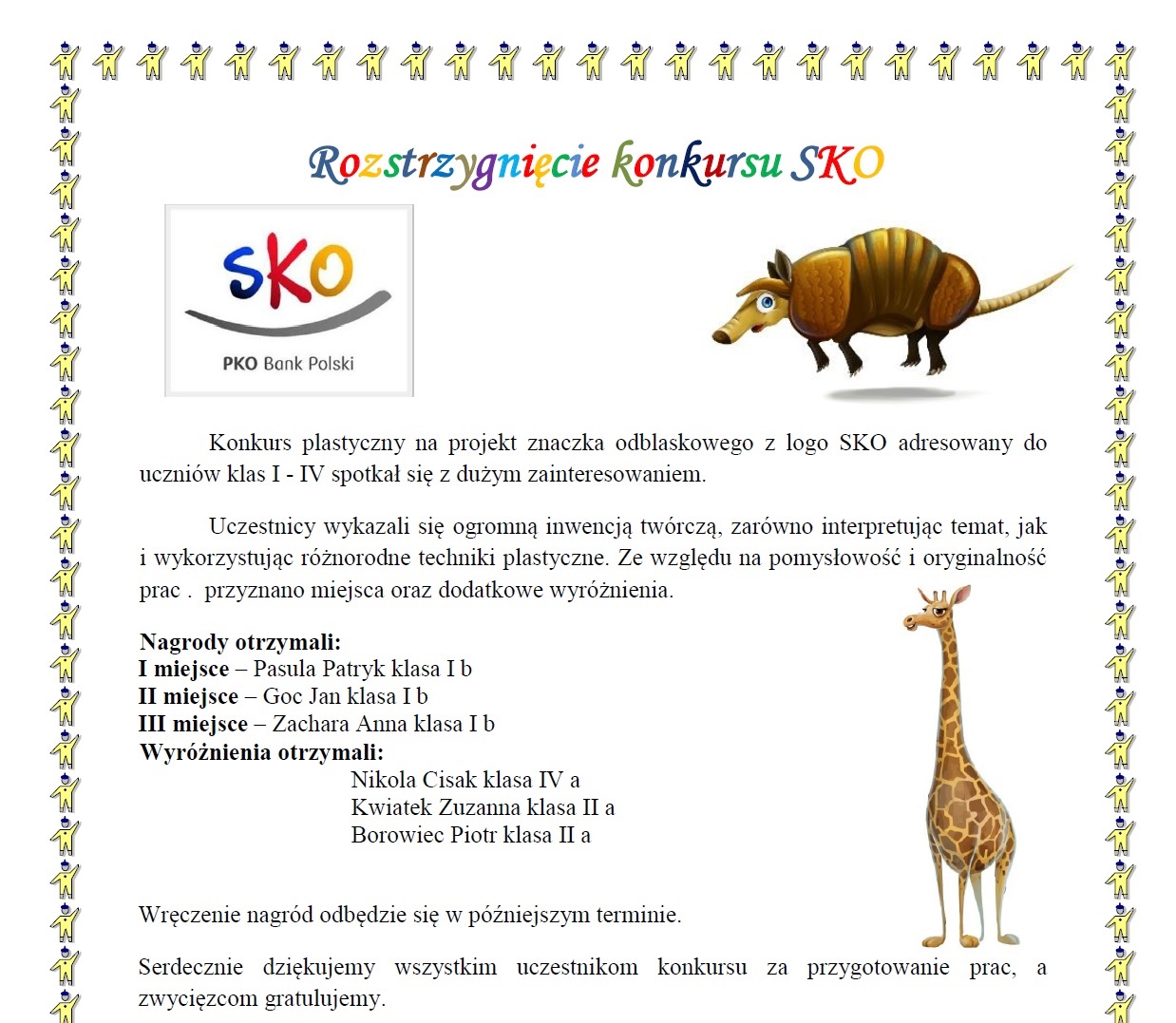 Rozstrzygnięcie konkursu SKO

SKO
PKO Bank Polski

Konkurs plastyczny na projekt znaczka odblaskowego z logo SKO adresowany do uczniów klas I - IV spotkał się z dużym zainteresowaniem.

Uczestnicy wykazali się ogromną inwencją twórczą, zarówno interpretując temat, jak i wykorzystując różnorodne techniki plastyczne. Ze względu na pomysłowość i oryginalność prac . przyznano miejsca oraz dodatkowe wyróżnienia.

Nagrody otrzymali:
I miejsce – Pasula Patryk klasa I b
II miejsce – Goc Jan klasa I b
III miejsce – Zachara Anna klasa I b
Wyróżnienia otrzymali:
Nikola Cisak klasa IV a
Kwiatek Zuzanna klasa II a
Borowiec Piotr klasa II a

Wręczenie nagród odbędzie się w późniejszym terminie.

Serdecznie dziękujemy wszystkim uczestnikom konkursu za przygotowanie prac, a zwycięzcom gratulujemy.